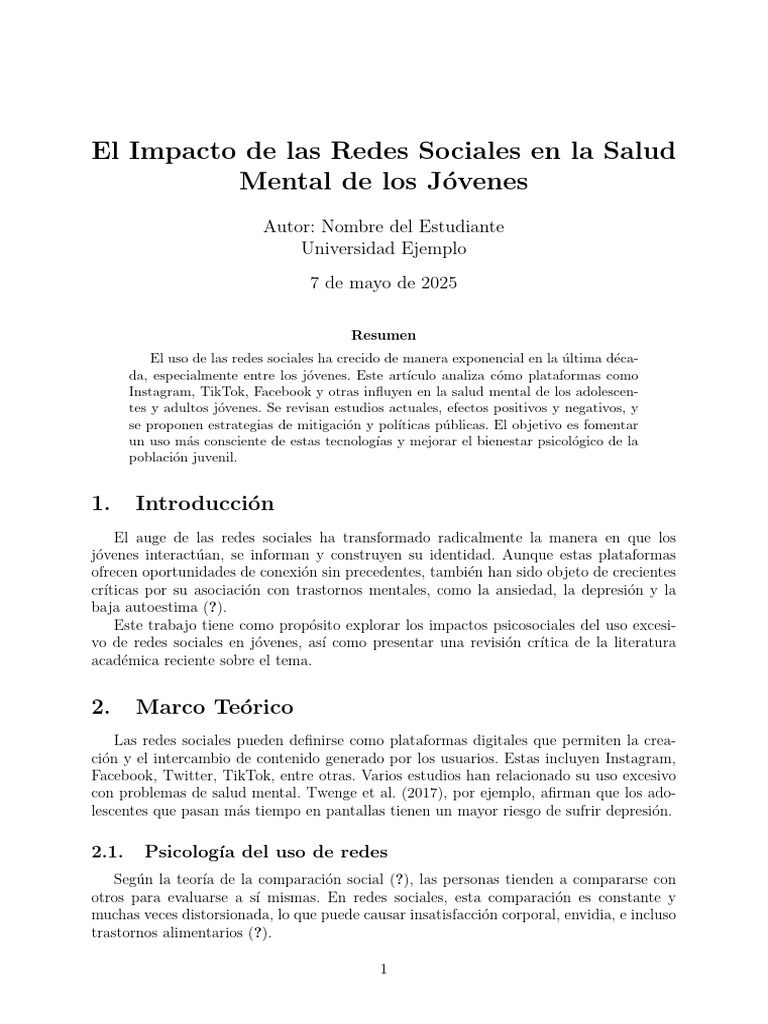 El Impacto de las Redes Sociales en la Salud Mental de los Jóvenes

Autor: Nombre del Estudiante
Universidad Ejemplo

7 de mayo de 2025

Resumen

El uso de las redes sociales ha crecido de manera exponencial en la última década, especialmente entre los jóvenes. Este artículo analiza cómo plataformas como Instagram, TikTok, Facebook y otras influyen en la salud mental de los adolescentes y adultos jóvenes. Se revisan estudios actuales, efectos positivos y negativos, y se proponen estrategias de mitigación y políticas públicas. El objetivo es fomentar un uso más consciente de estas tecnologías y mejorar el bienestar psicológico de la población juvenil.

1. Introducción

El auge de las redes sociales ha transformado radicalmente la manera en que los jóvenes interactúan, se informan y construyen su identidad. Aunque estas plataformas ofrecen oportunidades de conexión sin precedentes, también han sido objeto de crecientes críticas por su asociación con trastornos mentales, como la ansiedad, la depresión y la baja autoestima (?).

Este trabajo tiene como propósito explorar los impactos psicosociales del uso excesivo de redes sociales en jóvenes, así como presentar una revisión crítica de la literatura académica reciente sobre el tema.

2. Marco Teórico

Las redes sociales pueden definirse como plataformas digitales que permiten la creación y el intercambio de contenido generado por los usuarios. Estas incluyen Instagram, Facebook, Twitter, TikTok, entre otras. Varios estudios han relacionado su uso excesivo con problemas de salud mental. Twenge et al. (2017), por ejemplo, afirman que los adolescentes que pasan más tiempo en pantallas tienen un mayor riesgo de sufrir depresión.

2.1. Psicología del uso de redes

Según la teoría de la comparación social (?), las personas tienden a compararse con otros para evaluarse a sí mismas. En redes sociales, esta comparación es constante y muchas veces distorsionada, lo que puede causar insatisfacción corporal, envidia, e incluso trastornos alimentarios (?).

1